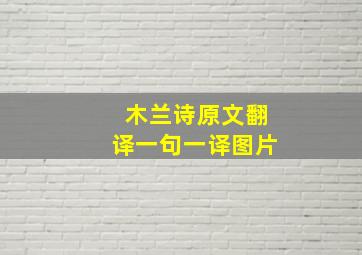 木兰诗原文翻译一句一译图片